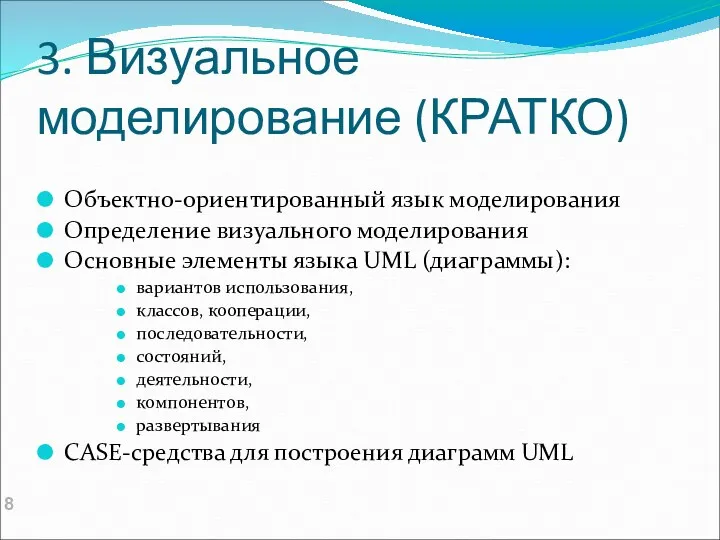 3. Визуальное моделирование (КРАТКО)

Объектно-ориентированный язык моделирования
Определение визуального моделирования
Основные элементы языка UML (диаграммы):
вариантов использования,
классов, кооперации,
последовательности,
состояний,
деятельности,
компонентов,
развертывания
CASE-средства для построения диаграмм UML

8